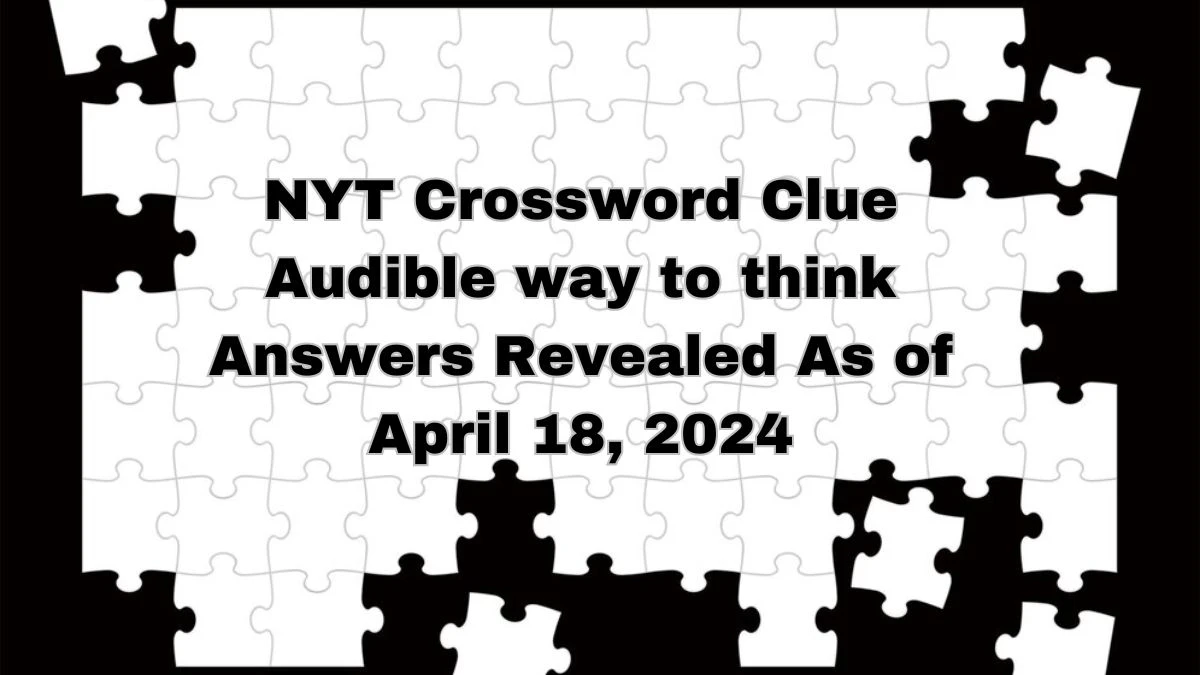 NYT Crossword Clue Audible way to think Answers Revealed As of April 18, 2024